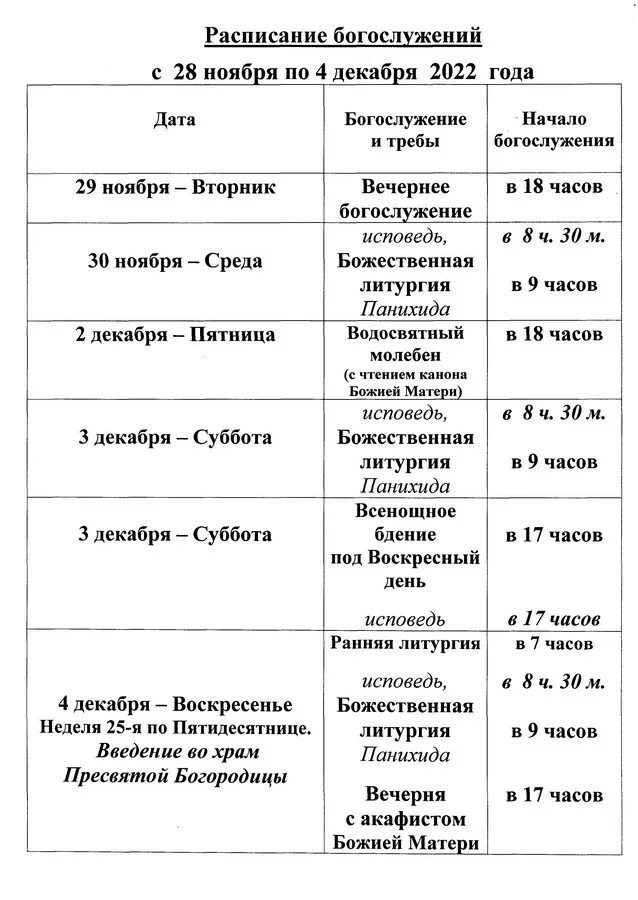 Расписание богослужений

с 28 ноября по 4 декабря 2022 года

| Дата | Богослужение и требы | Начало богослужения |
|---|---|---|
| 29 ноября – Вторник | Вечернее богослужение | в 18 часов |
| 30 ноября – Среда | исповедь, Божественная литургия Панихида | в 8 ч. 30 м. в 9 часов |
| 2 декабря – Пятница | Водосвятный молебен (с чтением канона Божией Матери) | в 18 часов |
| 3 декабря – Суббота | исповедь, Божественная литургия Панихида | в 8 ч. 30 м. в 9 часов |
| 3 декабря – Суббота | Всенощное бдение под Воскресный день исповедь | в 17 часов в 17 часов |
| 4 декабря – Воскресенье Неделя 25-я по Пятидесятнице. Введение во храм Пресвятой Богородицы | Ранняя литургия исповедь, Божественная литургия Панихида Вечерня с акафистом Божией Матери | в 7 часов в 8 ч. 30 м. в 9 часов в 17 часов |